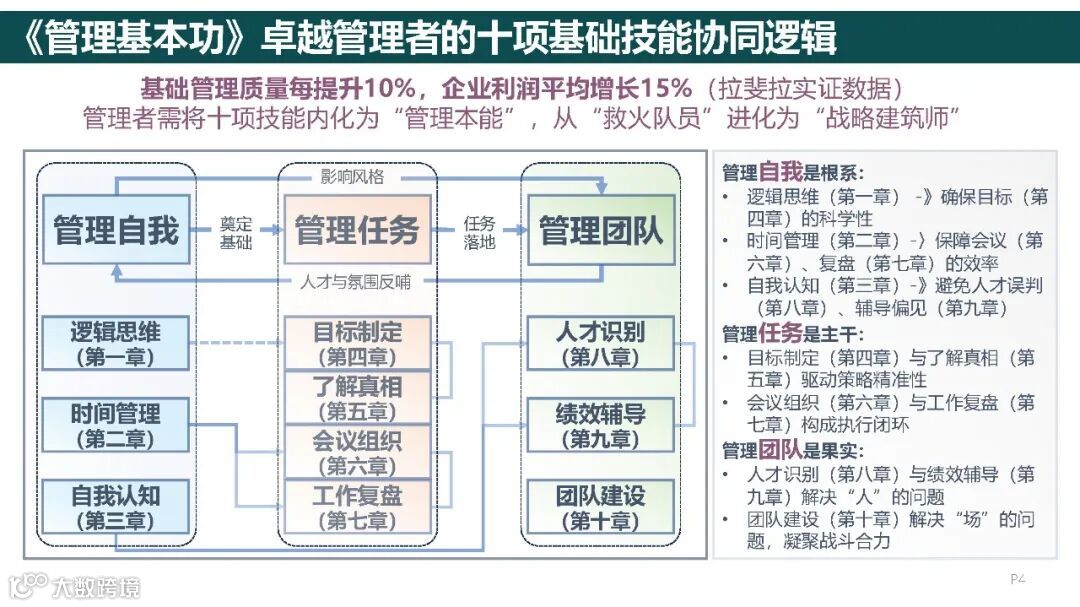 《管理基本功》卓越管理者的十项基础技能协同逻辑

基础管理质量每提升10%，企业利润平均增长15%（拉斐拉实证数据）
管理者需将十项技能内化为“管理本能”，从“救火队员”进化为“战略建筑师”

影响风格

管理自我

奠定基础

管理任务

任务落地

管理团队

人才与氛围反哺

逻辑思维（第一章）

时间管理（第二章）

自我认知（第三章）

目标制定（第四章）

了解真相（第五章）

会议组织（第六章）

工作复盘（第七章）

人才识别（第八章）

绩效辅导（第九章）

团队建设（第十章）

管理自我是根系：
• 逻辑思维（第一章）-》确保目标（第四章）的科学性
• 时间管理（第二章）-》保障会议（第六章）、复盘（第七章）的效率
• 自我认知（第三章）-》避免人才误判（第八章）、辅导偏见（第九章）

管理任务是主干：
• 目标制定（第四章）与了解真相（第五章）驱动策略精准性
• 会议组织（第六章）与工作复盘（第七章）构成执行闭环

管理团队是果实：
• 人才识别（第八章）与绩效辅导（第九章）解决“人”的问题
• 团队建设（第十章）解决“场”的问题，凝聚战斗合力

大数跨境

P4